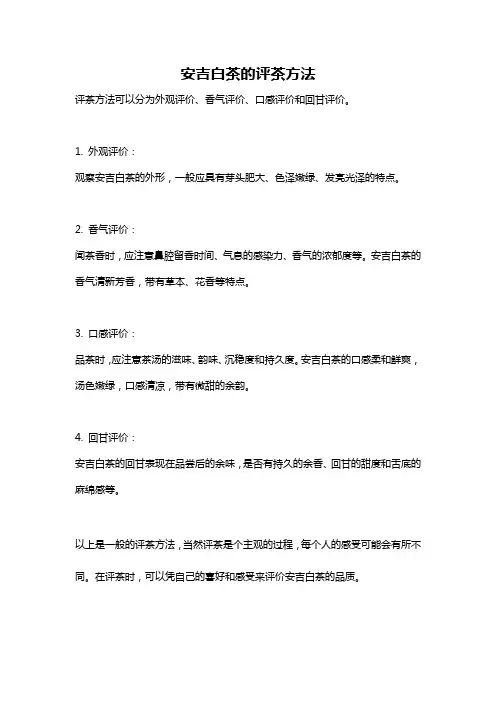 安吉白茶的评茶方法

评茶方法可以分为外观评价、香气评价、口感评价和回甘评价。

1. 外观评价：

观察安吉白茶的外形，一般应具有芽头肥大、色泽嫩绿、发亮光泽的特点。

2. 香气评价：

闻茶香时，应注意鼻腔留香时间、气息的感染力、香气的浓郁度等。安吉白茶的香气清新芳香，带有草本、花香等特点。

3. 口感评价：

品茶时，应注意茶汤的滋味、韵味、沉稳度和持久度。安吉白茶的口感柔和鲜爽，汤色嫩绿，口感清凉，带有微甜的余韵。

4. 回甘评价：

安吉白茶的回甘表现在品尝后的余味，是否有持久的余香、回甘的甜度和舌底的麻绵感等。

以上是一般的评茶方法，当然评茶是个主观的过程，每个人的感受可能会有所不同。在评茶时，可以凭自己的喜好和感受来评价安吉白茶的品质。